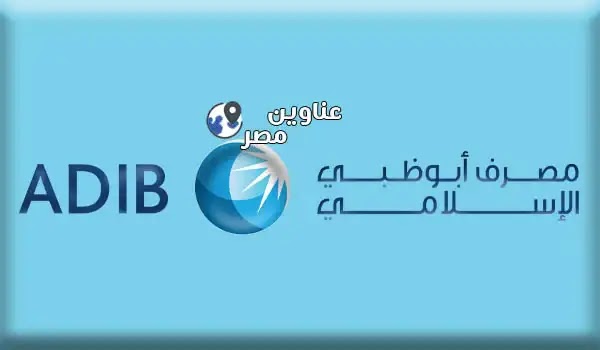 عناوين مصر

ADIB

مصرف أبوظبي الإسلامي